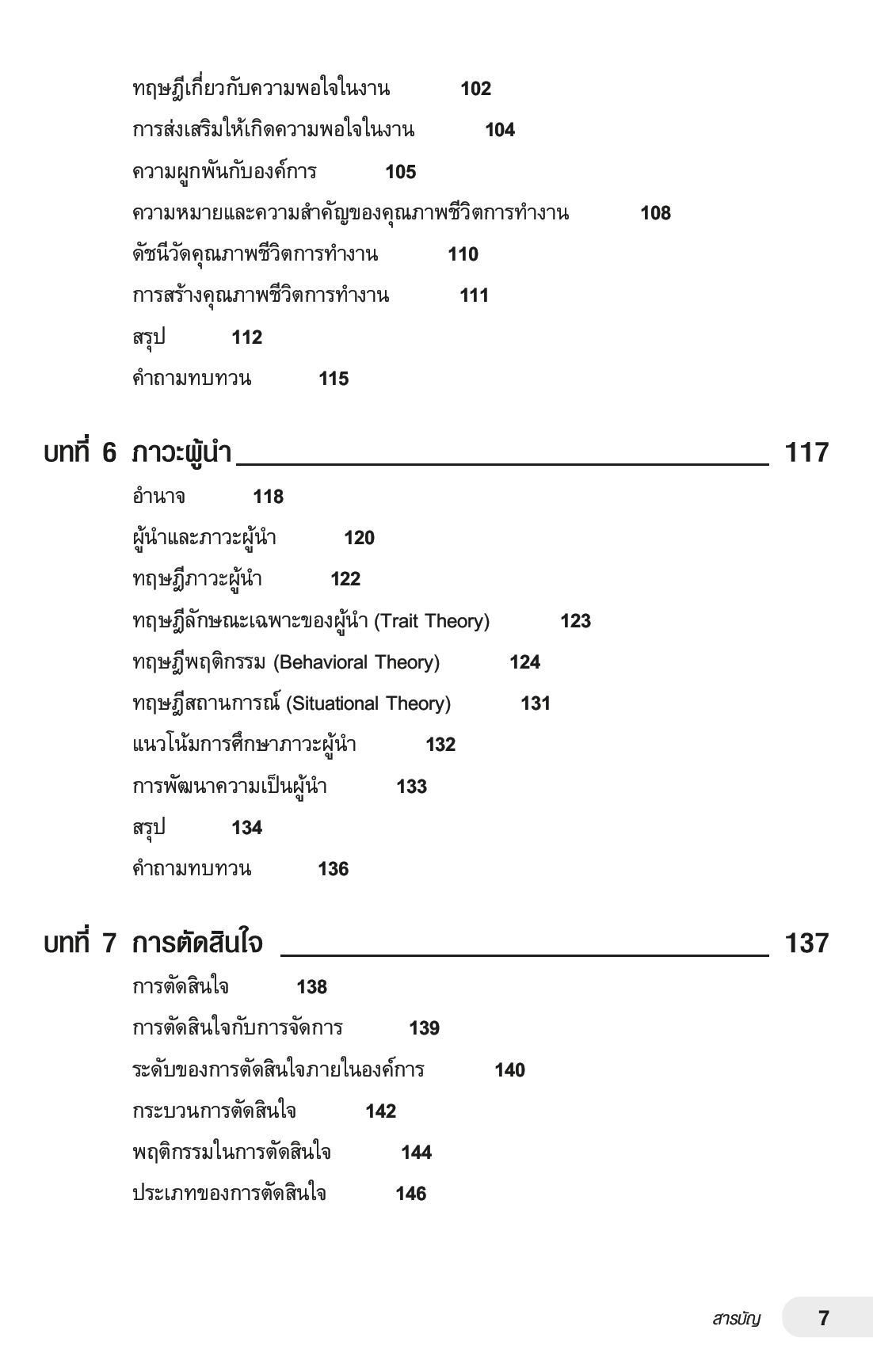 ทฤษฎีเกี่ยวกับความพอใจในงาน 102
การส่งเสริมให้เกิดความพอใจในงาน 104
ความผูกพันกับองค์การ 105
ความหมายและความสำคัญของคุณภาพชีวิตการทำงาน 108
ดัชนีวัดคุณภาพชีวิตการทำงาน 110
การสร้างคุณภาพชีวิตการทำงาน 111
สรุป 112
คำถามทบทวน 115

บทที่ 6 ภาวะผู้นำ 117
อำนาจ 118
ผู้นำและภาวะผู้นำ 120
ทฤษฎีภาวะผู้นำ 122
ทฤษฎีลักษณะเฉพาะของผู้นำ (Trait Theory) 123
ทฤษฎีพฤติกรรม (Behavioral Theory) 124
ทฤษฎีสถานการณ์ (Situational Theory) 131
แนวโน้มการศึกษาภาวะผู้นำ 132
การพัฒนาความเป็นผู้นำ 133
สรุป 134
คำถามทบทวน 136

บทที่ 7 การตัดสินใจ 137
การตัดสินใจ 138
การตัดสินใจกับการจัดการ 139
ระดับของการตัดสินใจภายในองค์การ 140
กระบวนการตัดสินใจ 142
พฤติกรรมในการตัดสินใจ 144
ประเภทของการตัดสินใจ 146

สารบัญ 7